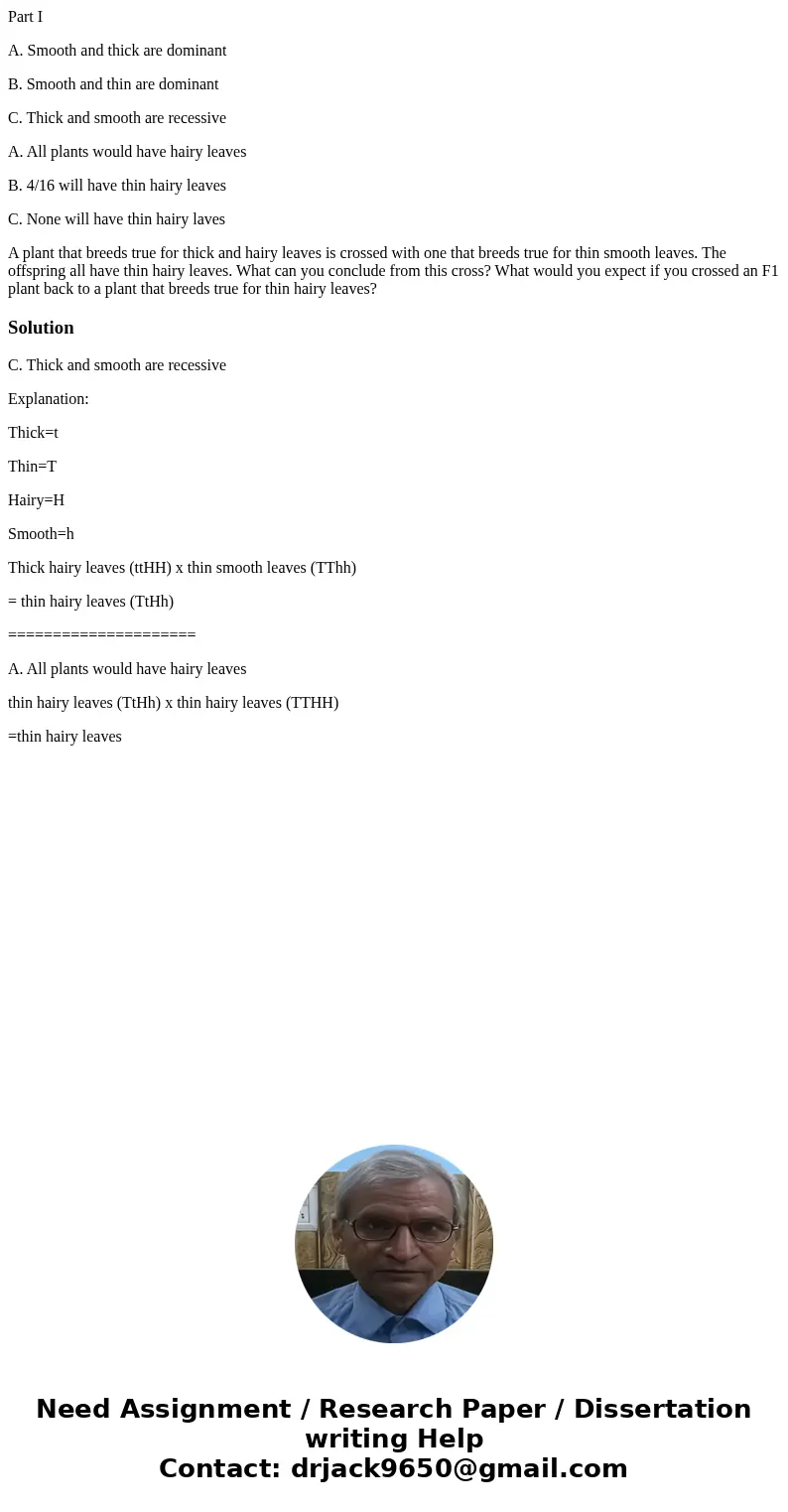 Part I

A. Smooth and thick are dominant

B. Smooth and thin are dominant

C. Thick and smooth are recessive

A. All plants would have hairy leaves

B. 4/16 will have thin hairy leaves

C. None will have thin hairy laves

A plant that breeds true for thick and hairy leaves is crossed with one that breeds true for thin smooth leaves. The offspring all have thin hairy leaves. What can you conclude from this cross? What would you expect if you crossed an F1 plant back to a plant that breeds true for thin hairy leaves?

Solution

C. Thick and smooth are recessive

Explanation:

Thick=t

Thin=T

Hairy=H

Smooth=h

Thick hairy leaves (ttHH) x thin smooth leaves (TThh)

= thin hairy leaves (TtHh)

=====================

A. All plants would have hairy leaves

thin hairy leaves (TtHh) x thin hairy leaves (TTHH)

=thin hairy leaves

Need Assignment / Research Paper / Dissertation writing Help
Contact: drjack9650@gmail.com